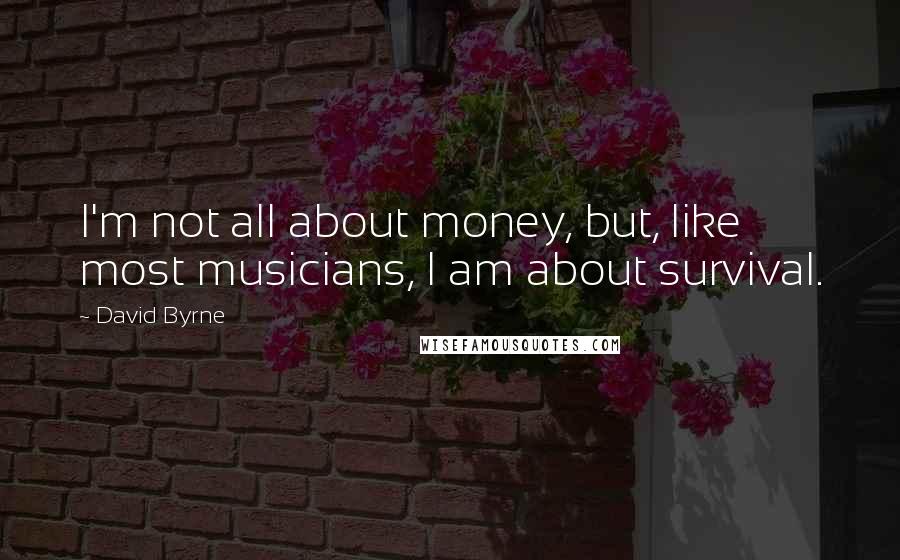 I'm not all about money, but, like most musicians, I am about survival.

~ David Byrne

WISEFAMOUSQUOTES.COM